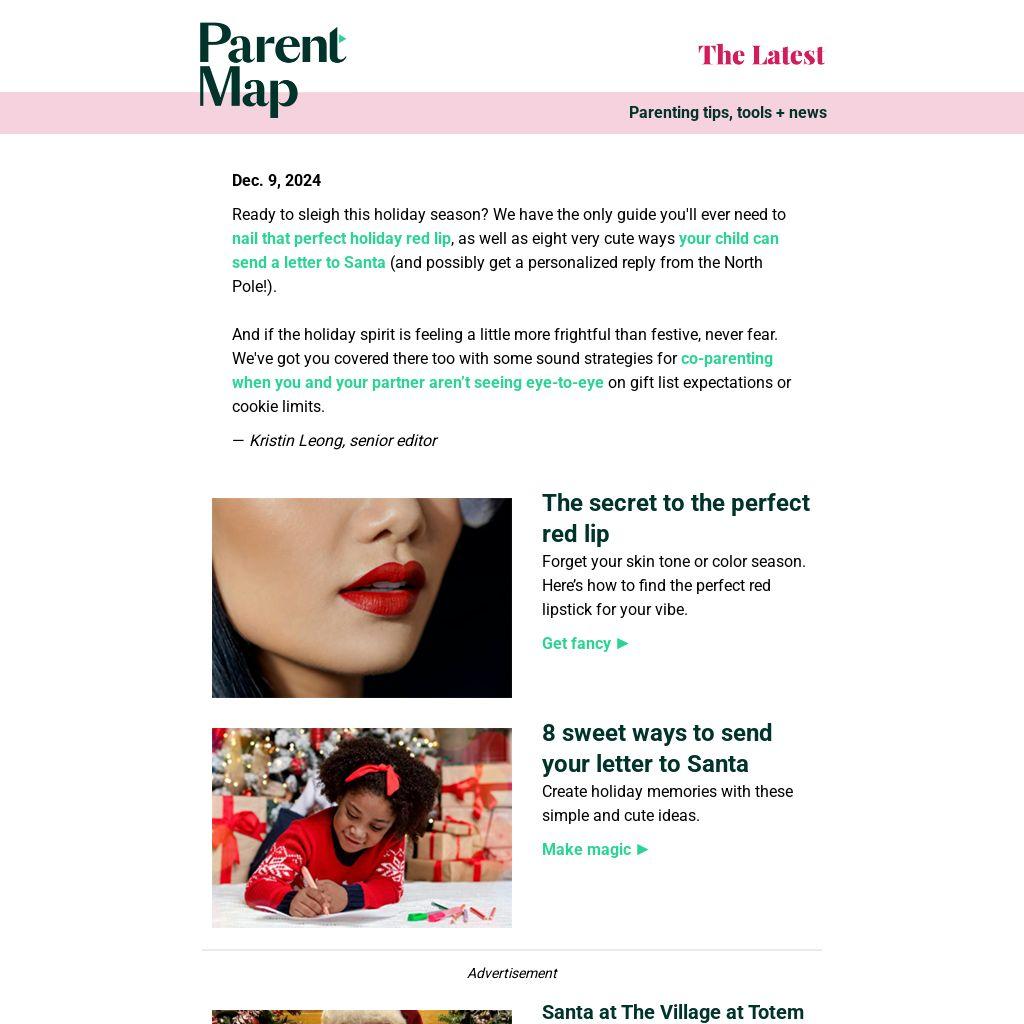 Parent Map

The Latest

Parenting tips, tools + news

Dec. 9, 2024

Ready to sleigh this holiday season? We have the only guide you'll ever need to nail that perfect holiday red lip, as well as eight very cute ways your child can send a letter to Santa (and possibly get a personalized reply from the North Pole!).

And if the holiday spirit is feeling a little more frightful than festive, never fear. We've got you covered there too with some sound strategies for co-parenting when you and your partner aren't seeing eye-to-eye on gift list expectations or cookie limits.

— Kristin Leong, senior editor

The secret to the perfect red lip

Forget your skin tone or color season. Here's how to find the perfect red lipstick for your vibe.

Get fancy ▶

8 sweet ways to send your letter to Santa

Create holiday memories with these simple and cute ideas.

Make magic ▶

Advertisement

Santa at The Village at Totem